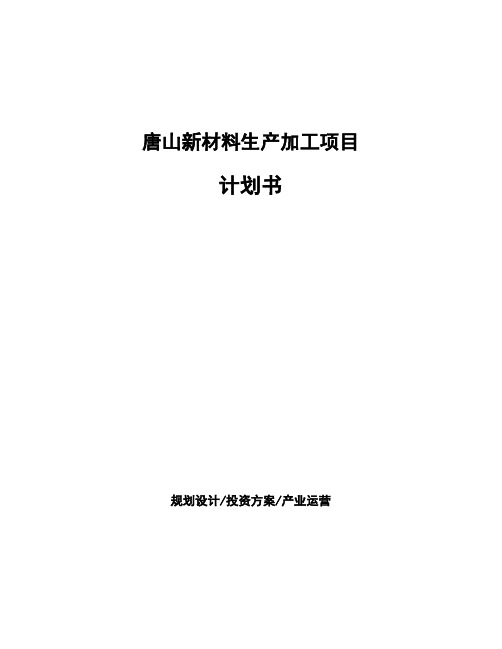 唐山新材料生产加工项目

计划书

规划设计/投资方案/产业运营